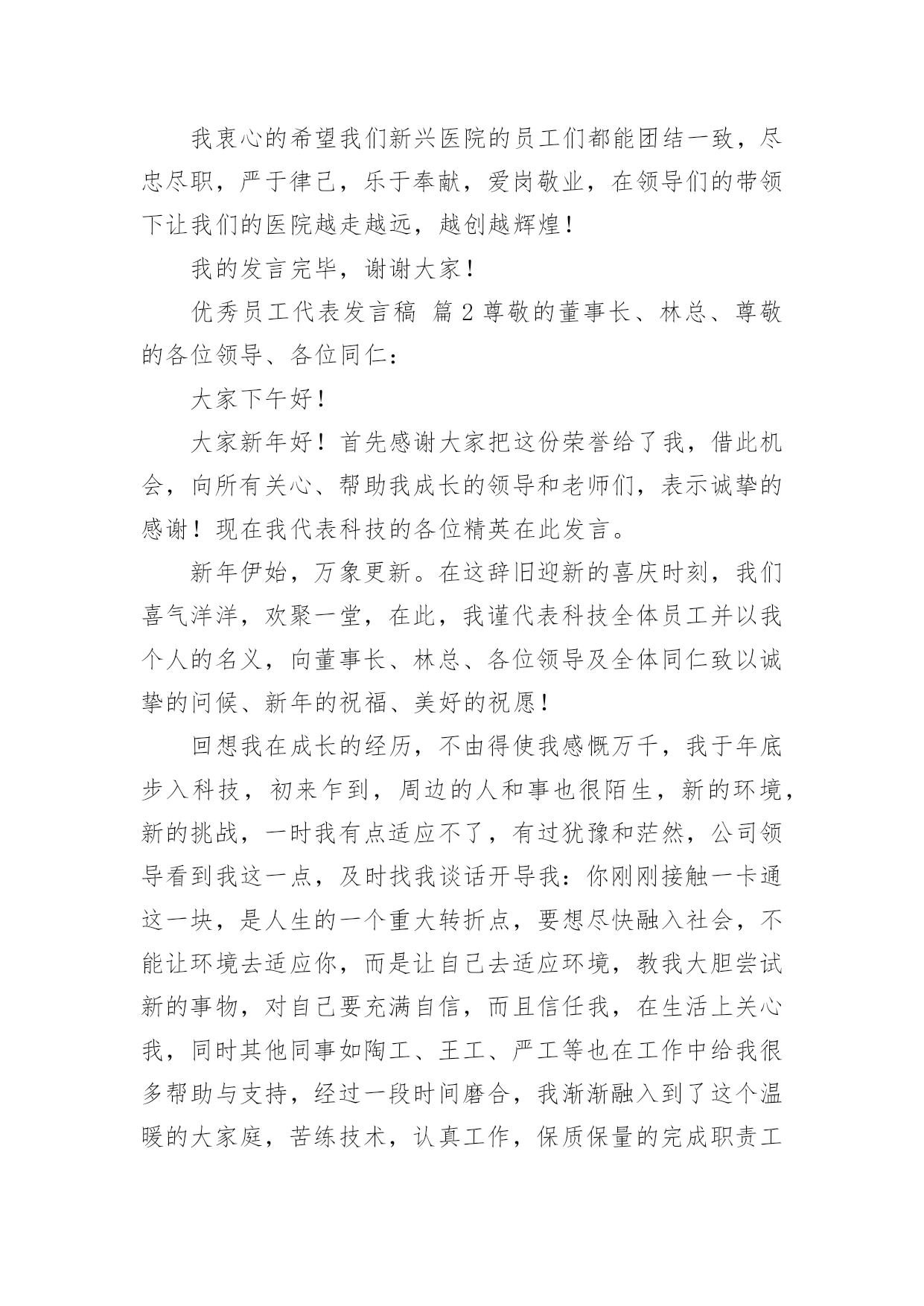 我衷心的希望我们新兴医院的员工们都能团结一致，尽忠尽职，严于律己，乐于奉献，爱岗敬业，在领导们的带领下让我们的医院越走越远，越创越辉煌！

我的发言完毕，谢谢大家！

优秀员工代表发言稿 篇2尊敬的董事长、林总、尊敬的各位领导、各位同仁：

大家下午好！

大家新年好！首先感谢大家把这份荣誉给了我，借此机会，向所有关心、帮助我成长的领导和老师们，表示诚挚的感谢！现在我代表科技的各位精英在此发言。

新年伊始，万象更新。在这辞旧迎新的喜庆时刻，我们喜气洋洋，欢聚一堂，在此，我谨代表科技全体员工并以我个人的名义，向董事长、林总、各位领导及全体同仁致以诚挚的问候、新年的祝福、美好的祝愿！

回想我在成长的经历，不由得使我感慨万千，我于年底步入科技，初来乍到，周边的人和事也很陌生，新的环境，新的挑战，一时我有点适应不了，有过犹豫和茫然，公司领导看到我这一点，及时找我谈话开导我：你刚刚接触一卡通这一块，是人生的一个重大转折点，要想尽快融入社会，不能让环境去适应你，而是让自己去适应环境，教我大胆尝试新的事物，对自己要充满自信，而且信任我，在生活上关心我，同时其他同事如陶工、王工、严工等也在工作中给我很多帮助与支持，经过一段时间磨合，我渐渐融入到了这个温暖的大家庭，苦练技术，认真工作，保质保量的完成职责工